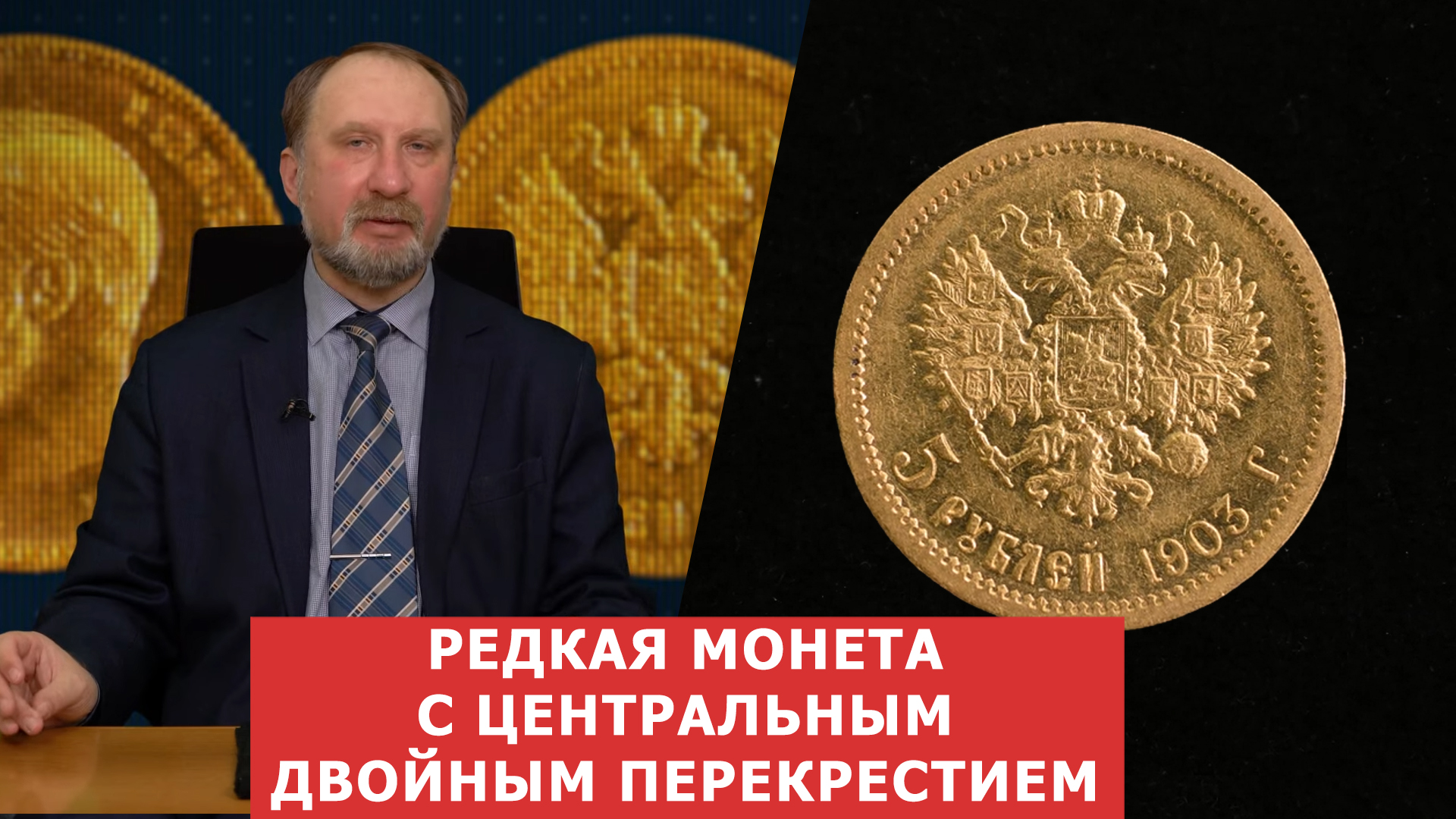 5 РУБЛЕЙ 1903 Г.

РЕДКАЯ МОНЕТА
С ЦЕНТРАЛЬНЫМ
ДВОЙНЫМ ПЕРЕКРЕСТИЕМ